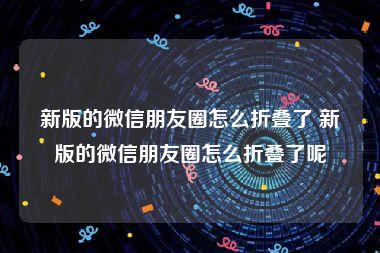 新版的微信朋友圈怎么折叠了 新版的微信朋友圈怎么折叠了呢